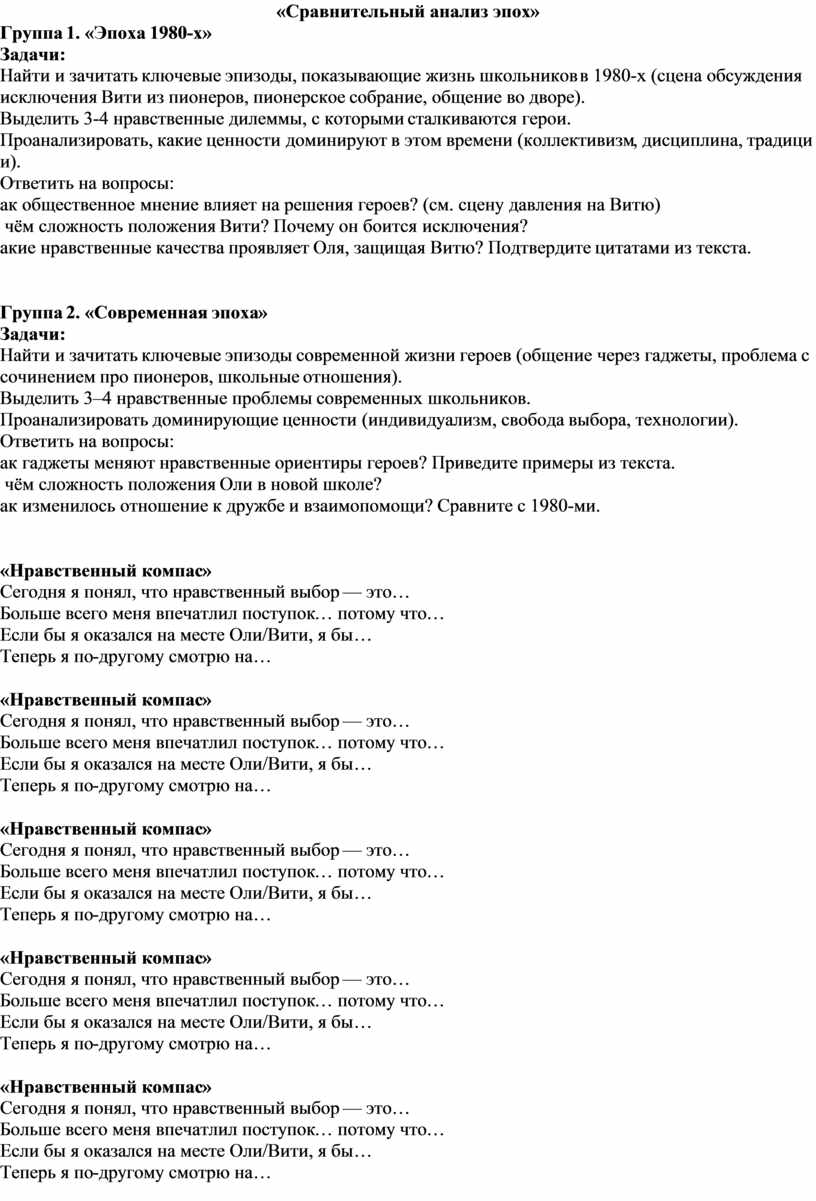 «Сравнительный анализ эпох»

Группа 1. «Эпоха 1980-х»
Задачи:
Найти и зачитать ключевые эпизоды, показывающие жизнь школьников в 1980-х (сцена обсуждения исключения Вити из пионеров, пионерское собрание, общение во дворе).
Выделить 3-4 нравственные дилеммы, с которыми сталкиваются герои.
Проанализировать, какие ценности доминируют в этом времени (коллективизм, дисциплина, традиции).
Ответить на вопросы:
ак общественное мнение влияет на решения героев? (см. сцену давления на Витю)
 чём сложность положения Вити? Почему он боится исключения?
акие нравственные качества проявляет Оля, защищая Витю? Подтвердите цитатами из текста.

Группа 2. «Современная эпоха»
Задачи:
Найти и зачитать ключевые эпизоды современной жизни героев (общение через гаджеты, проблема с сочинением про пионеров, школьные отношения).
Выделить 3–4 нравственные проблемы современных школьников.
Проанализировать доминирующие ценности (индивидуализм, свобода выбора, технологии).
Ответить на вопросы:
ак гаджеты меняют нравственные ориентиры героев? Приведите примеры из текста.
 чём сложность положения Оли в новой школе?
ак изменилось отношение к дружбе и взаимопомощи? Сравните с 1980-ми.

«Нравственный компас»
Сегодня я понял, что нравственный выбор — это…
Больше всего меня впечатлил поступок… потому что…
Если бы я оказался на месте Оли/Вити, я бы…
Теперь я по-другому смотрю на…

«Нравственный компас»
Сегодня я понял, что нравственный выбор — это…
Больше всего меня впечатлил поступок… потому что…
Если бы я оказался на месте Оли/Вити, я бы…
Теперь я по-другому смотрю на…

«Нравственный компас»
Сегодня я понял, что нравственный выбор — это…
Больше всего меня впечатлил поступок… потому что…
Если бы я оказался на месте Оли/Вити, я бы…
Теперь я по-другому смотрю на…

«Нравственный компас»
Сегодня я понял, что нравственный выбор — это…
Больше всего меня впечатлил поступок… потому что…
Если бы я оказался на месте Оли/Вити, я бы…
Теперь я по-другому смотрю на…

«Нравственный компас»
Сегодня я понял, что нравственный выбор — это…
Больше всего меня впечатлил поступок… потому что…
Если бы я оказался на месте Оли/Вити, я бы…
Теперь я по-другому смотрю на…